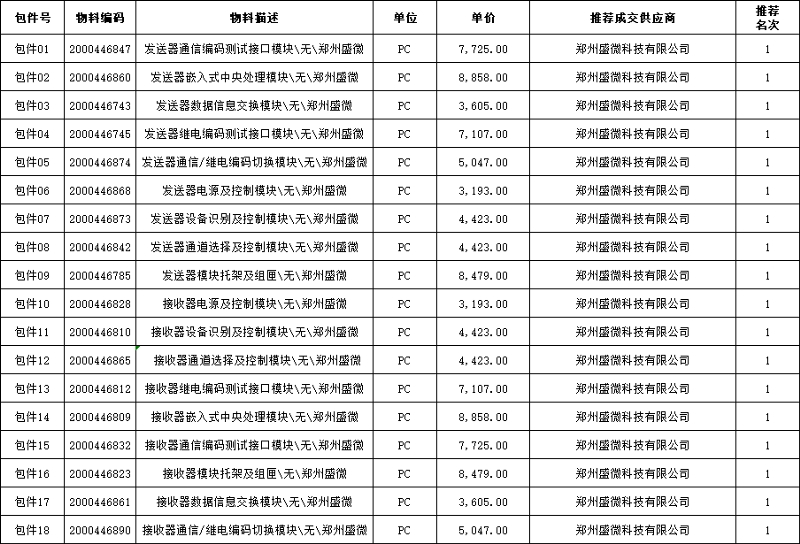 | 包件号 | 物料编码 | 物料描述 | 单位 | 单价 | 推荐成交供应商 | 推荐名次 |
|---|---|---|---|---|---|---|
| 包件01 | 2000446847 | 发送器通信编码测试接口模块\无\郑州盛微 | PC | 7,725.00 | 郑州盛微科技有限公司 | 1 |
| 包件02 | 2000446860 | 发送器嵌入式中央处理模块\无\郑州盛微 | PC | 8,858.00 | 郑州盛微科技有限公司 | 1 |
| 包件03 | 2000446743 | 发送器数据信息交换模块\无\郑州盛微 | PC | 3,605.00 | 郑州盛微科技有限公司 | 1 |
| 包件04 | 2000446745 | 发送器继电编码测试接口模块\无\郑州盛微 | PC | 7,107.00 | 郑州盛微科技有限公司 | 1 |
| 包件05 | 2000446874 | 发送器通信/继电编码切换模块\无\郑州盛微 | PC | 5,047.00 | 郑州盛微科技有限公司 | 1 |
| 包件06 | 2000446868 | 发送器电源及控制模块\无\郑州盛微 | PC | 3,193.00 | 郑州盛微科技有限公司 | 1 |
| 包件07 | 2000446873 | 发送器设备识别及控制模块\无\郑州盛微 | PC | 4,423.00 | 郑州盛微科技有限公司 | 1 |
| 包件08 | 2000446842 | 发送器通道选择及控制模块\无\郑州盛微 | PC | 4,423.00 | 郑州盛微科技有限公司 | 1 |
| 包件09 | 2000446785 | 发送器模块托架及组匣\无\郑州盛微 | PC | 8,479.00 | 郑州盛微科技有限公司 | 1 |
| 包件10 | 2000446828 | 接收器电源及控制模块\无\郑州盛微 | PC | 3,193.00 | 郑州盛微科技有限公司 | 1 |
| 包件11 | 2000446810 | 接收器设备识别及控制模块\无\郑州盛微 | PC | 4,423.00 | 郑州盛微科技有限公司 | 1 |
| 包件12 | 2000446865 | 接收器通道选择及控制模块\无\郑州盛微 | PC | 4,423.00 | 郑州盛微科技有限公司 | 1 |
| 包件13 | 2000446812 | 接收器继电编码测试接口模块\无\郑州盛微 | PC | 7,107.00 | 郑州盛微科技有限公司 | 1 |
| 包件14 | 2000446809 | 接收器嵌入式中央处理模块\无\郑州盛微 | PC | 8,858.00 | 郑州盛微科技有限公司 | 1 |
| 包件15 | 2000446832 | 接收器通信编码测试接口模块\无\郑州盛微 | PC | 7,725.00 | 郑州盛微科技有限公司 | 1 |
| 包件16 | 2000446823 | 接收器模块托架及组匣\无\郑州盛微 | PC | 8,479.00 | 郑州盛微科技有限公司 | 1 |
| 包件17 | 2000446861 | 接收器数据信息交换模块\无\郑州盛微 | PC | 3,605.00 | 郑州盛微科技有限公司 | 1 |
| 包件18 | 2000446890 | 接收器通信/继电编码切换模块\无\郑州盛微 | PC | 5,047.00 | 郑州盛微科技有限公司 | 1 |